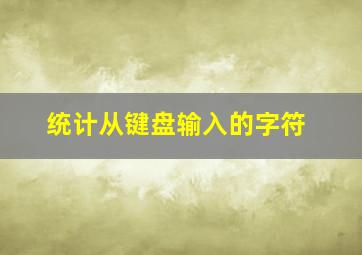 统计从键盘输入的字符